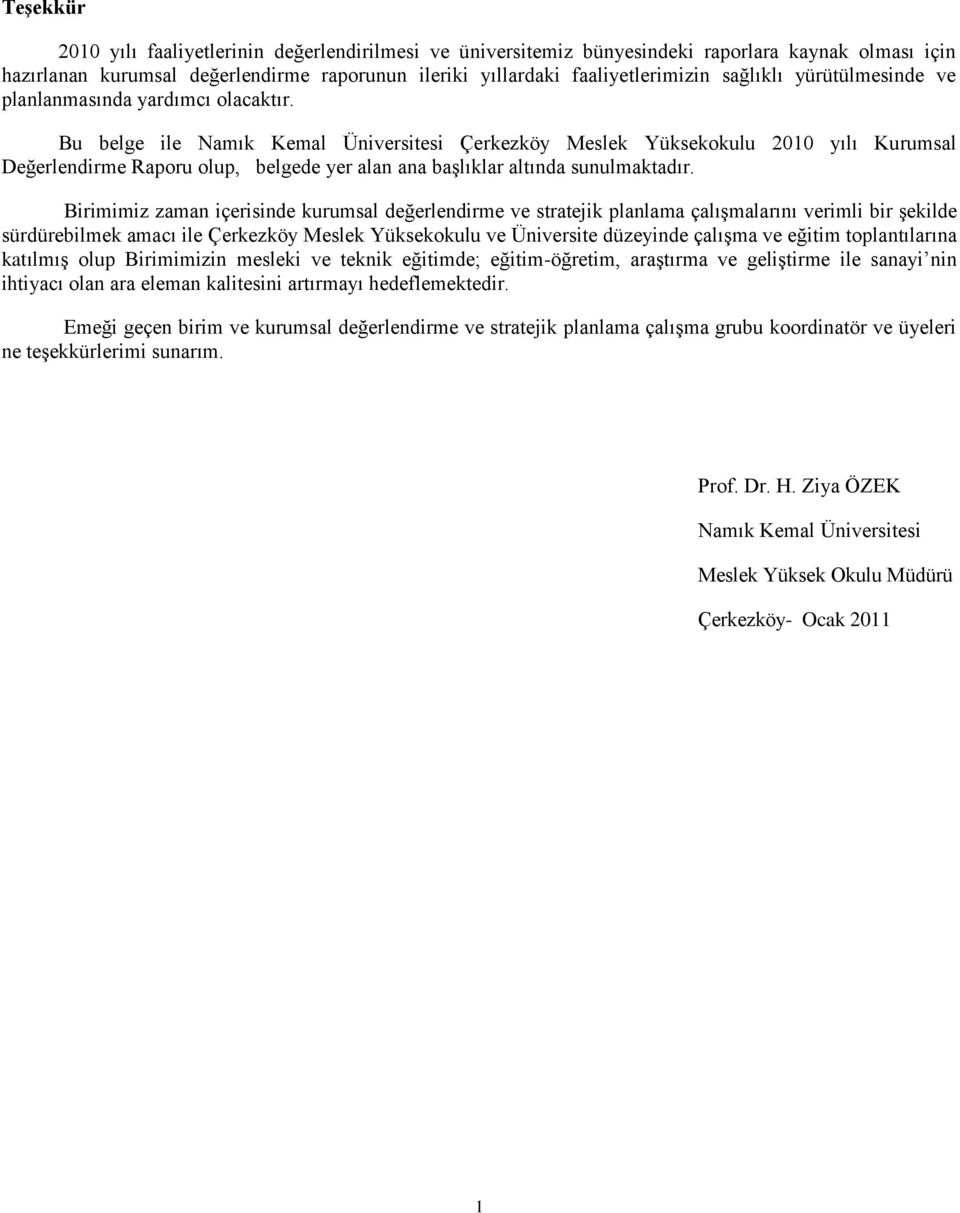 Teşekkür

2010 yılı faaliyetlerinin değerlendirilmesi ve üniversitemiz bünyesindeki raporlara kaynak olması için hazırlanan kurumsal değerlendirme raporunun ileriki yıllardaki faaliyetlerimizin sağlıklı yürütülmesinde ve planlanmasında yardımcı olacaktır.

Bu belge ile Namık Kemal Üniversitesi Çerkezköy Meslek Yüksekokulu 2010 yılı Kurumsal Değerlendirme Raporu olup, belgede yer alan ana başlıklar altında sunulmaktadır.

Birimimiz zaman içerisinde kurumsal değerlendirme ve stratejik planlama çalışmalarını verimli bir şekilde sürdürebilmek amacı ile Çerkezköy Meslek Yüksekokulu ve Üniversite düzeyinde çalışma ve eğitim toplantılarına katılmış olup Birimimizin mesleki ve teknik eğitimde; eğitim-öğretim, araştırma ve geliştirme ile sanayi'nin ihtiyacı olan ara eleman kalitesini artırmayı hedeflemektedir.

Emeği geçen birim ve kurumsal değerlendirme ve stratejik planlama çalışma grubu koordinatör ve üyeleri ne teşekkürlerimi sunarım.

Prof. Dr. H. Ziya ÖZEK

Namık Kemal Üniversitesi

Meslek Yüksek Okulu Müdürü

Çerkezköy- Ocak 2011

1